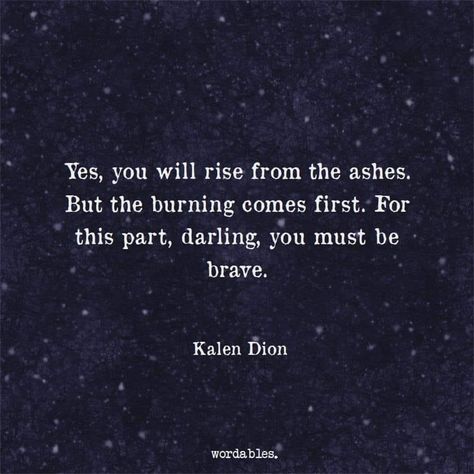 Yes, you will rise from the ashes. But the burning comes first. For this part, darling, you must be brave.

Kalen Dion

wordables.